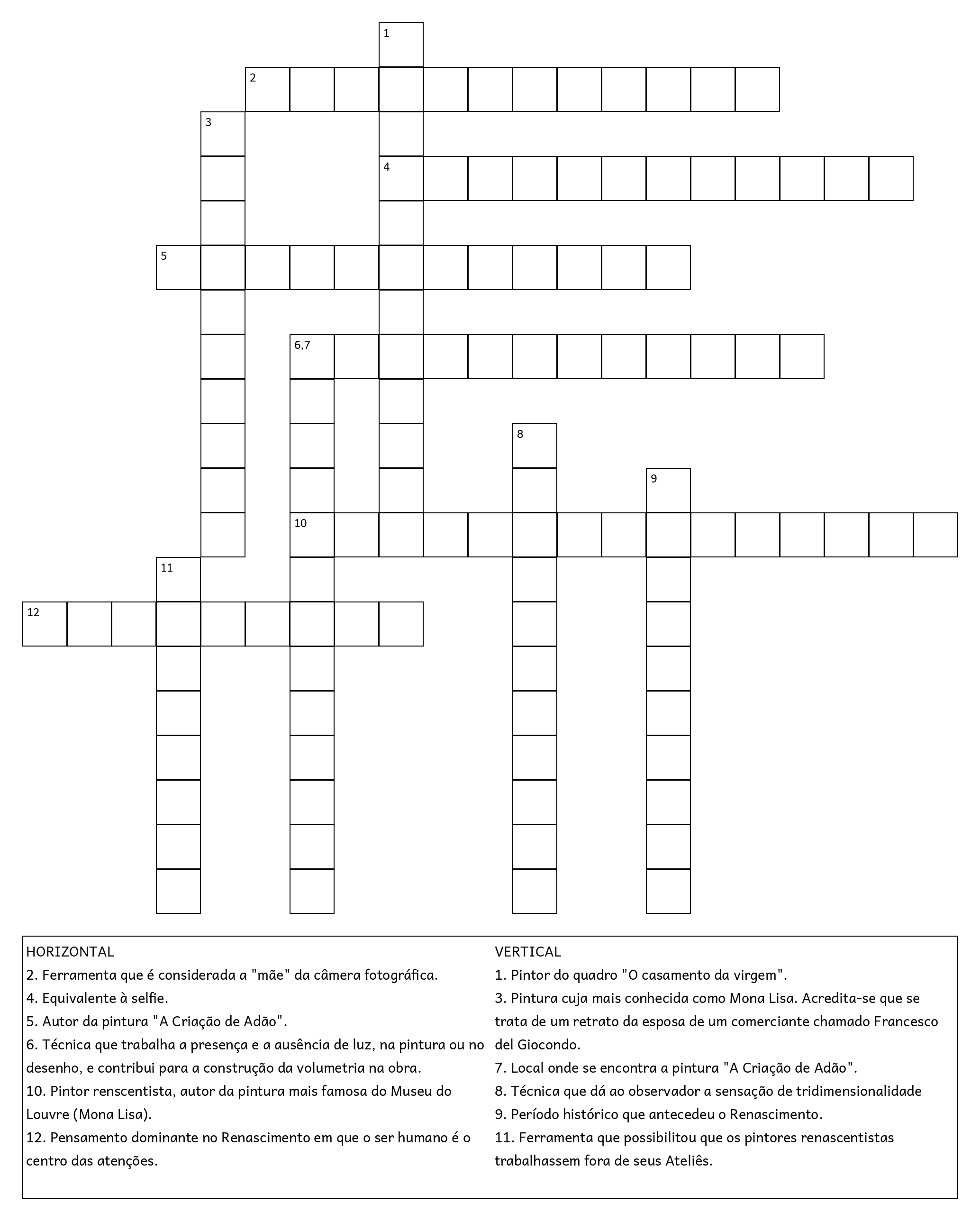 1
2
3
4
5
6,7
8
9
10
11
12

HORIZONTAL
2. Ferramenta que é considerada a "mãe" da câmera fotográfica.
4. Equivalente à selfie.
5. Autor da pintura "A Criação de Adão".
6. Técnica que trabalha a presença e a ausência de luz, na pintura ou no desenho, e contribui para a construção da volumetria na obra.
10. Pintor renscentista, autor da pintura mais famosa do Museu do Louvre (Mona Lisa).
12. Pensamento dominante no Renascimento em que o ser humano é o centro das atenções.

VERTICAL
1. Pintor do quadro "O casamento da virgem".
3. Pintura cuja mais conhecida como Mona Lisa. Acredita-se que se trata de um retrato da esposa de um comerciante chamado Francesco del Giocondo.
7. Local onde se encontra a pintura "A Criação de Adão".
8. Técnica que dá ao observador a sensação de tridimensionalidade
9. Período histórico que antecedeu o Renascimento.
11. Ferramenta que possibilitou que os pintores renascentistas trabalhassem fora de seus Ateliês.